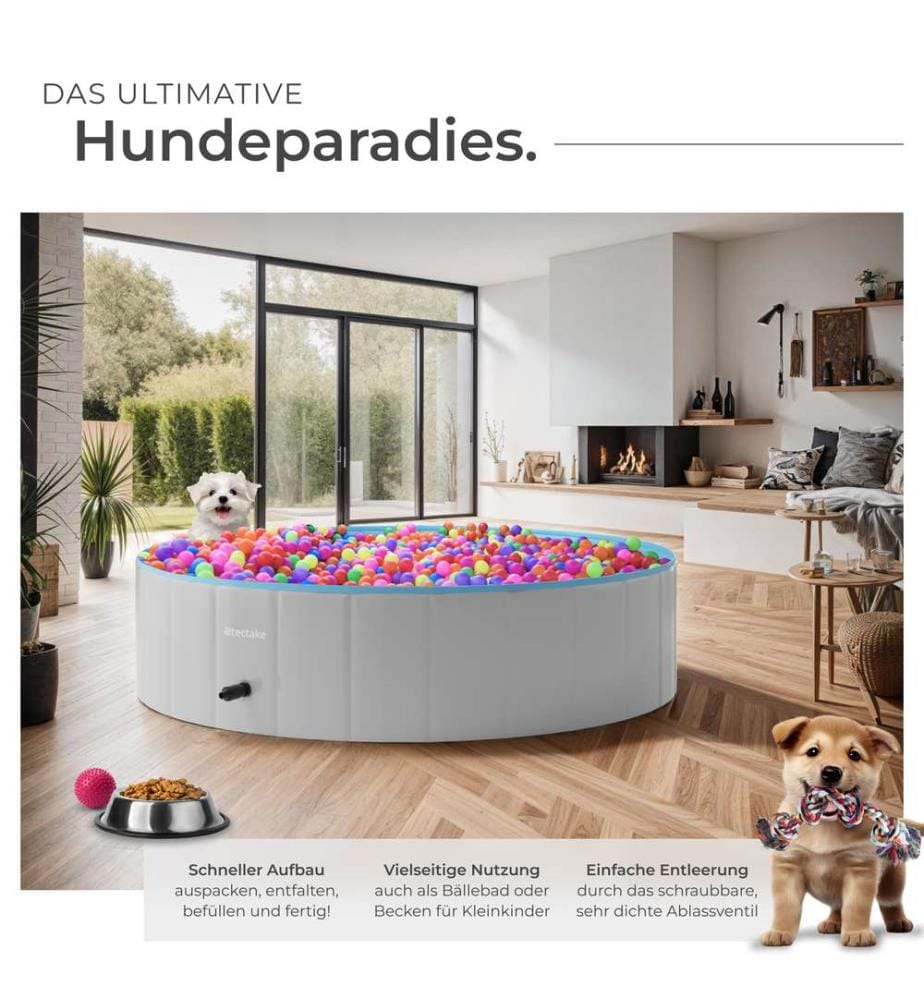 DAS ULTIMATIVE
Hundeparadies.

tectake

Schneller Aufbau
auspacken, entfalten, befüllen und fertig!

Vielseitige Nutzung
auch als Bällebad oder Becken für Kleinkinder

Einfache Entleerung
durch das schraubbare, sehr dichte Ablassventil